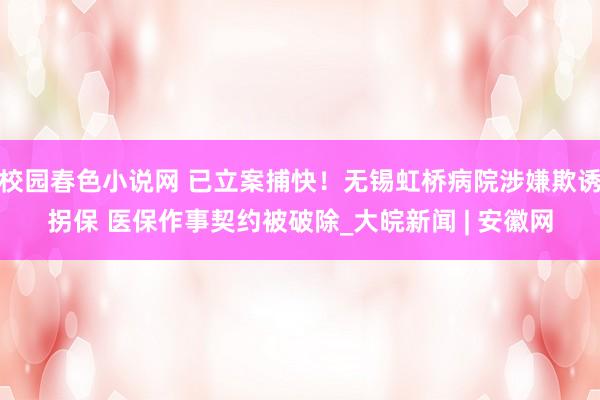 校园春色小说网 已立案捕快！无锡虹桥病院涉嫌欺诱拐保 医保作事契约被破除_大皖新闻 | 安徽网